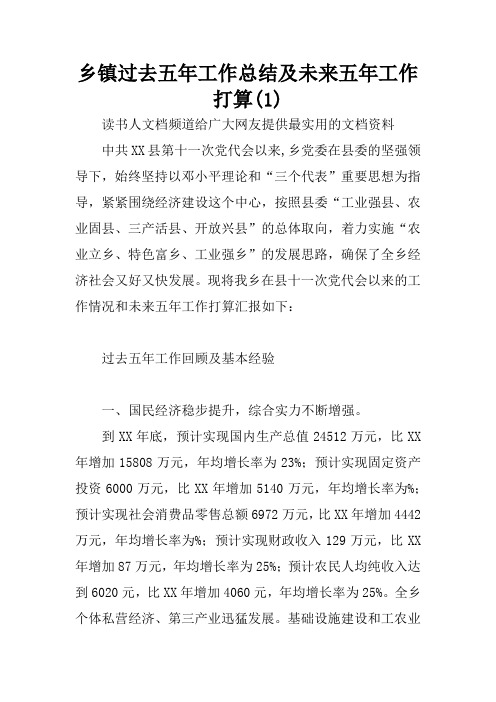 乡镇过去五年工作总结及未来五年工作打算(1)

读书人文档频道给广大网友提供最实用的文档资料

中共XX县第十一次党代会以来,乡党委在县委的坚强领导下，始终坚持以邓小平理论和“三个代表”重要思想为指导，紧紧围绕经济建设这个中心，按照县委“工业强县、农业固县、三产活县、开放兴县”的总体取向，着力实施“农业立乡、特色富乡、工业强乡”的发展思路，确保了全乡经济社会又好又快发展。现将我乡在县十一次党代会以来的工作情况和未来五年工作打算汇报如下：

过去五年工作回顾及基本经验

一、国民经济稳步提升，综合实力不断增强。

到XX年底，预计实现国内生产总值24512万元，比XX年增加15808万元，年均增长率为23%；预计实现固定资产投资6000万元，比XX年增加5140万元，年均增长率为%；预计实现社会消费品零售总额6972万元，比XX年增加4442万元，年均增长率为%；预计实现财政收入129万元，比XX年增加87万元，年均增长率为25%；预计农民人均纯收入达到6020元，比XX年增加4060元，年均增长率为25%。全乡个体私营经济、第三产业迅猛发展。基础设施建设和工农业